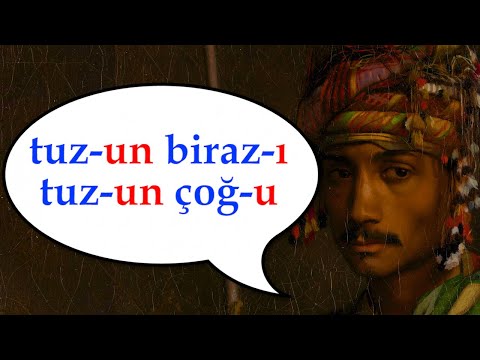 tuz-un biraz-ı
tuz-un çoğ-u